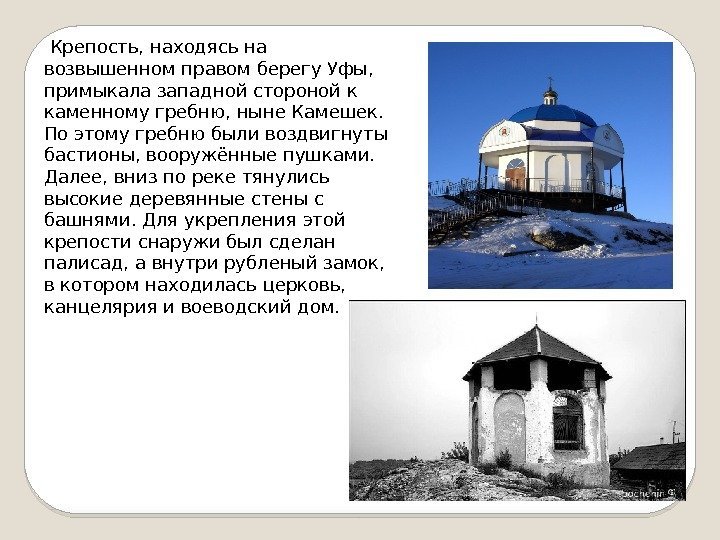 Крепость, находясь на возвышенном правом берегу Уфы, примыкала западной стороной к каменному гребню, ныне Камешек. По этому гребню были воздвигнуты бастионы, вооружённые пушками. Далее, вниз по реке тянулись высокие деревянные стены с башнями. Для укрепления этой крепости снаружи был сделан палисад, а внутри рубленый замок, в котором находилась церковь, канцелярия и воеводский дом.